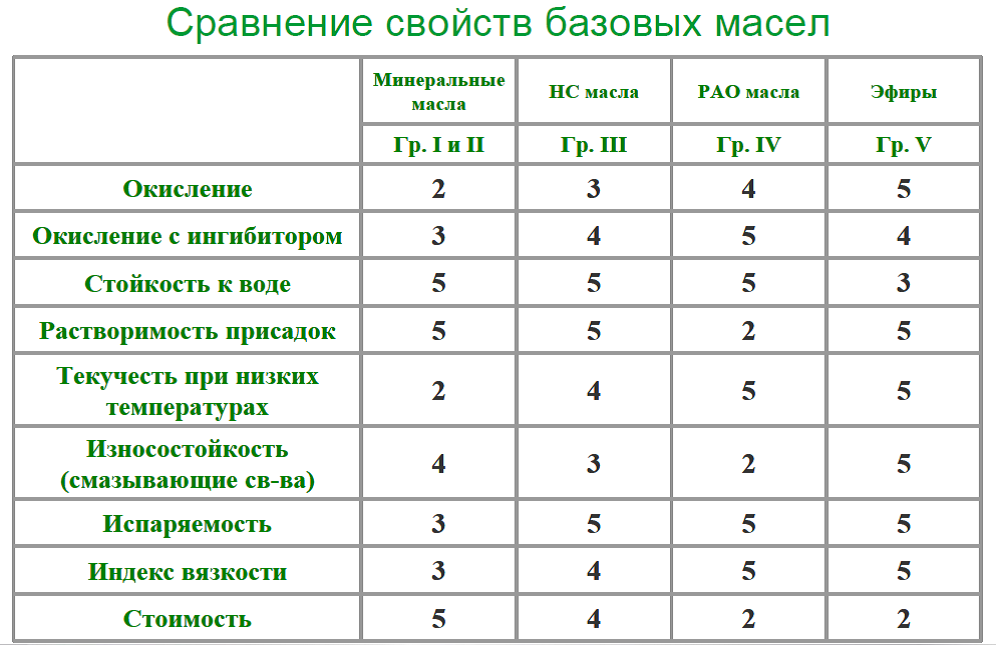 Сравнение свойств базовых масел

| | Минеральные масла | НС масла | РАО масла | Эфиры |
|---|---|---|---|---|
| | Гр. I и II | Гр. III | Гр. IV | Гр. V |
| Окисление | 2 | 3 | 4 | 5 |
| Окисление с ингибитором | 3 | 4 | 5 | 4 |
| Стойкость к воде | 5 | 5 | 5 | 3 |
| Растворимость присадок | 5 | 5 | 2 | 5 |
| Текучесть при низких температурах | 2 | 4 | 5 | 5 |
| Износостойкость (смазывающие св-ва) | 4 | 3 | 2 | 5 |
| Испаряемость | 3 | 5 | 5 | 5 |
| Индекс вязкости | 3 | 4 | 5 | 5 |
| Стоимость | 5 | 4 | 2 | 2 |